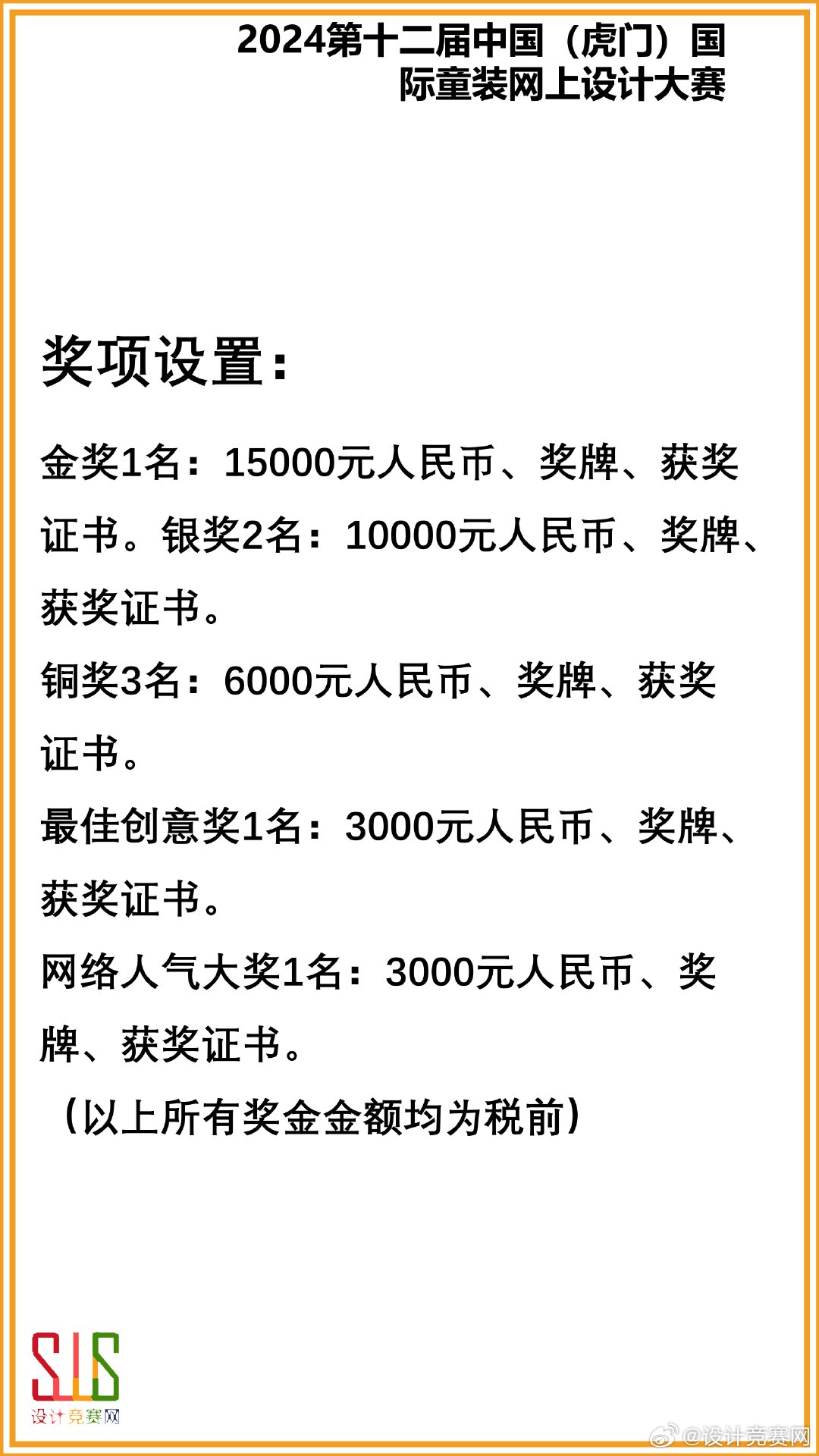 2024第十二届中国（虎门）国际童装网上设计大赛

奖项设置：

金奖1名：15000元人民币、奖牌、获奖证书。银奖2名：10000元人民币、奖牌、获奖证书。

铜奖3名：6000元人民币、奖牌、获奖证书。

最佳创意奖1名：3000元人民币、奖牌、获奖证书。

网络人气大奖1名：3000元人民币、奖牌、获奖证书。

（以上所有奖金金额均为税前）

SJS
设计竞赛网

@设计竞赛网